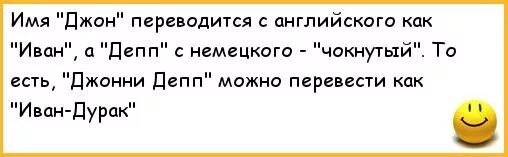 Имя "Джон" переводится с английского как "Иван", а "Депп" с немецкого - "чокнутый". То есть, "Джонни Депп" можно перевести как "Иван-Дурак"